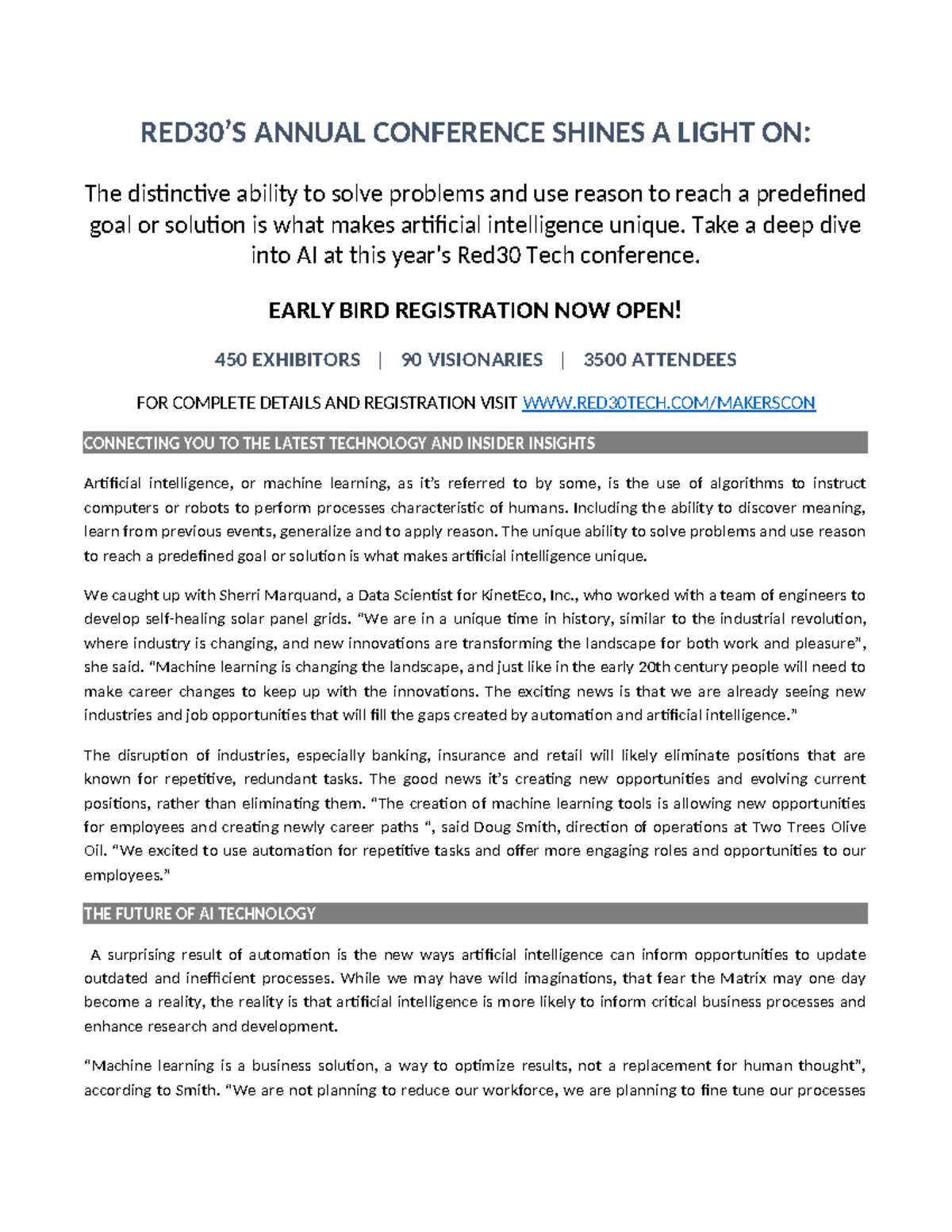 RED30'S ANNUAL CONFERENCE SHINES A LIGHT ON:

The distinctive ability to solve problems and use reason to reach a predefined goal or solution is what makes artificial intelligence unique. Take a deep dive into AI at this year's Red30 Tech conference.

EARLY BIRD REGISTRATION NOW OPEN!

450 EXHIBITORS | 90 VISIONARIES | 3500 ATTENDEES

FOR COMPLETE DETAILS AND REGISTRATION VISIT WWW.RED30TECH.COM/MAKERSCON

CONNECTING YOU TO THE LATEST TECHNOLOGY AND INSIDER INSIGHTS

Artificial intelligence, or machine learning, as it's referred to by some, is the use of algorithms to instruct computers or robots to perform processes characteristic of humans. Including the ability to discover meaning, learn from previous events, generalize and to apply reason. The unique ability to solve problems and use reason to reach a predefined goal or solution is what makes artificial intelligence unique.

We caught up with Sherri Marquand, a Data Scientist for KinetEco, Inc., who worked with a team of engineers to develop self-healing solar panel grids. "We are in a unique time in history, similar to the industrial revolution, where industry is changing, and new innovations are transforming the landscape for both work and pleasure", she said. "Machine learning is changing the landscape, and just like in the early 20th century people will need to make career changes to keep up with the innovations. The exciting news is that we are already seeing new industries and job opportunities that will fill the gaps created by automation and artificial intelligence."

The disruption of industries, especially banking, insurance and retail will likely eliminate positions that are known for repetitive, redundant tasks. The good news it's creating new opportunities and evolving current positions, rather than eliminating them. "The creation of machine learning tools is allowing new opportunities for employees and creating newly career paths ", said Doug Smith, direction of operations at Two Trees Olive Oil. "We excited to use automation for repetitive tasks and offer more engaging roles and opportunities to our employees."

THE FUTURE OF AI TECHNOLOGY

A surprising result of automation is the new ways artificial intelligence can inform opportunities to update outdated and inefficient processes. While we may have wild imaginations, that fear the Matrix may one day become a reality, the reality is that artificial intelligence is more likely to inform critical business processes and enhance research and development.

"Machine learning is a business solution, a way to optimize results, not a replacement for human thought", according to Smith. "We are not planning to reduce our workforce, we are planning to fine tune our processes